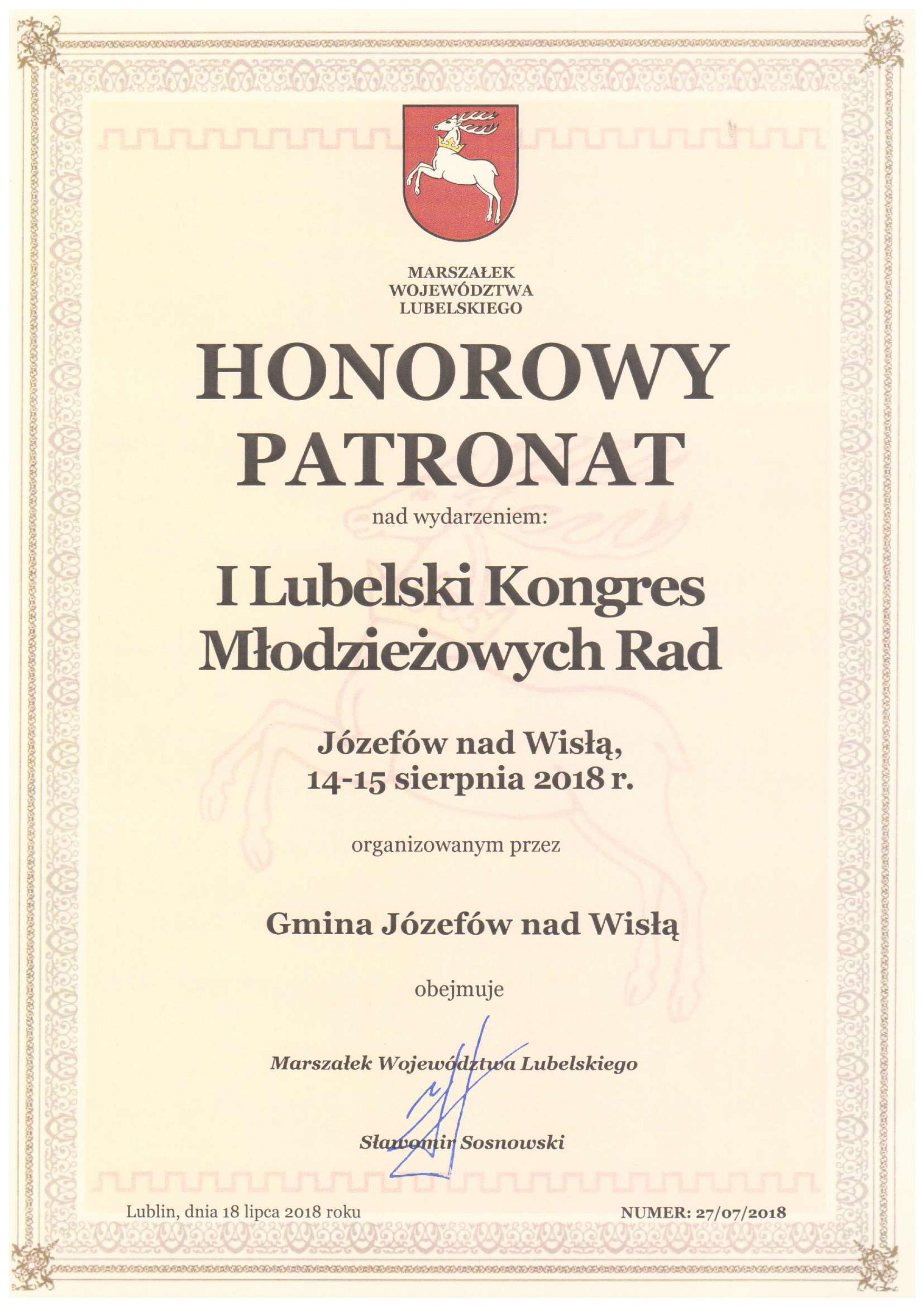 MARSZAŁEK
WOJEWÓDZTWA
LUBELSKIEGO

HONOROWY
PATRONAT

nad wydarzeniem:

I Lubelski Kongres
Młodzieżowych Rad

Józefów nad Wisłą,
14-15 sierpnia 2018 r.

organizowanym przez

Gmina Józefów nad Wisłą

obejmuje

Marszałek Województwa Lubelskiego

Sławomir Sosnowski

Lublin, dnia 18 lipca 2018 roku

NUMER: 27/07/2018